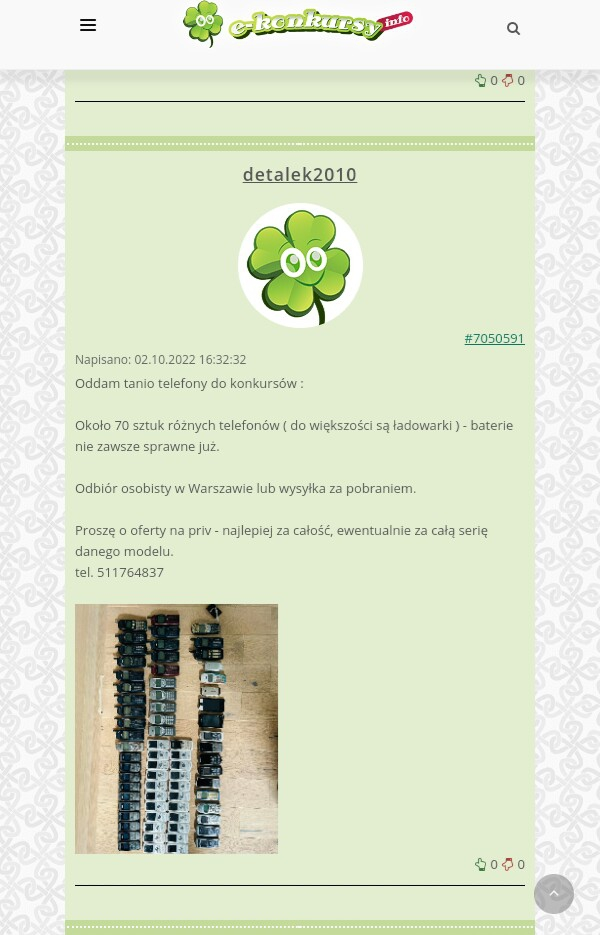 e-konkursy info

0 0

detalek2010

#7050591

Napisano: 02.10.2022 16:32:32

Oddam tanio telefony do konkursów :

Około 70 sztuk różnych telefonów ( do większości są ładowarki ) - baterie nie zawsze sprawne już.

Odbiór osobisty w Warszawie lub wysyłka za pobraniem.

Proszę o oferty na priv - najlepiej za całość, ewentualnie za całą serię danego modelu.
tel. 511764837

0 0